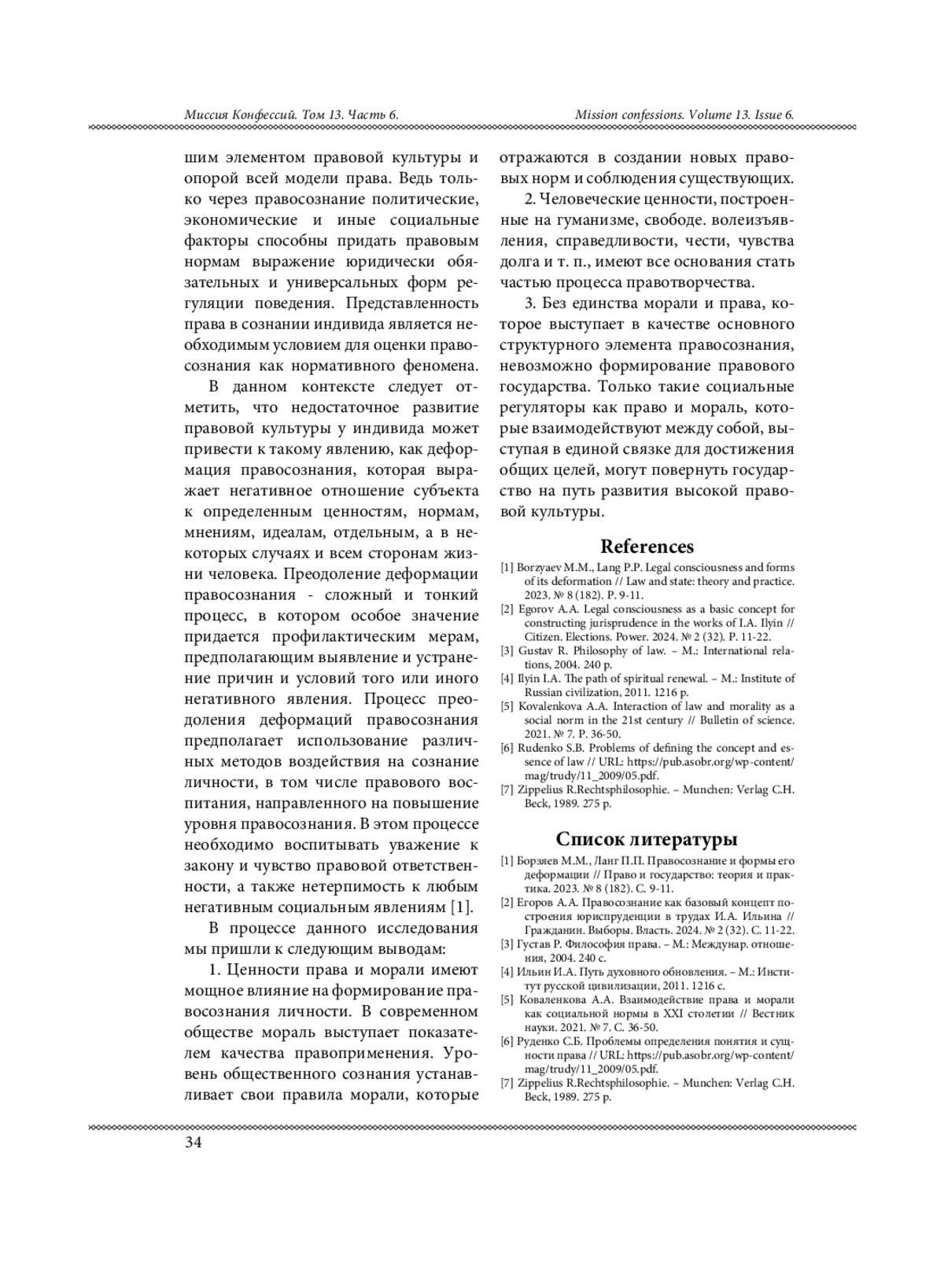 Миссия Конфессий. Том 13. Часть 6.

Mission confessions. Volume 13. Issue 6.

шим элементом правовой культуры и опорой всей модели права. Ведь только через правосознание политические, экономические и иные социальные факторы способны придать правовым нормам выражение юридически обязательных и универсальных форм регуляции поведения. Представленность права в сознании индивида является необходимым условием для оценки правосознания как нормативного феномена.

В данном контексте следует отметить, что недостаточное развитие правовой культуры у индивида может привести к такому явлению, как деформация правосознания, которая выражает негативное отношение субъекта к определенным ценностям, нормам, мнениям, идеалам, отдельным, а в некоторых случаях и всем сторонам жизни человека. Преодоление деформации правосознания - сложный и тонкий процесс, в котором особое значение придается профилактическим мерам, предполагающим выявление и устранение причин и условий того или иного негативного явления. Процесс преодоления деформаций правосознания предполагает использование различных методов воздействия на сознание личности, в том числе правового воспитания, направленного на повышение уровня правосознания. В этом процессе необходимо воспитывать уважение к закону и чувство правовой ответственности, а также нетерпимость к любым негативным социальным явлениям [1].

В процессе данного исследования мы пришли к следующим выводам:

1. Ценности права и морали имеют мощное влияние на формирование правосознания личности. В современном обществе мораль выступает показателем качества правоприменения. Уровень общественного сознания устанавливает свои правила морали, которые отражаются в создании новых правовых норм и соблюдения существующих.

2. Человеческие ценности, построенные на гуманизме, свободе. волеизъявления, справедливости, чести, чувства долга и т. п., имеют все основания стать частью процесса правотворчества.

3. Без единства морали и права, которое выступает в качестве основного структурного элемента правосознания, невозможно формирование правового государства. Только такие социальные регуляторы как право и мораль, которые взаимодействуют между собой, выступая в единой связке для достижения общих целей, могут повернуть государство на путь развития высокой правовой культуры.

References

[1] Borzyaev M.M., Lang P.P. Legal consciousness and forms of its deformation // Law and state: theory and practice. 2023. № 8 (182). P. 9-11.
[2] Egorov A.A. Legal consciousness as a basic concept for constructing jurisprudence in the works of I.A. Ilyin // Citizen. Elections. Power. 2024. № 2 (32). P. 11-22.
[3] Gustav R. Philosophy of law. – M.: International relations, 2004. 240 p.
[4] Ilyin I.A. The path of spiritual renewal. – M.: Institute of Russian civilization, 2011. 1216 p.
[5] Kovalenkova A.A. Interaction of law and morality as a social norm in the 21st century // Bulletin of science. 2021. № 7. P. 36-50.
[6] Rudenko S.B. Problems of defining the concept and essence of law // URL: https://pub.asobr.org/wp-content/mag/trudy/11_2009/05.pdf.
[7] Zippelius R.Rechtsphilosophie. – Munchen: Verlag C.H. Beck, 1989. 275 p.

Список литературы

[1] Борзяев М.М., Ланг П.П. Правосознание и формы его деформации // Право и государство: теория и практика. 2023. № 8 (182). С. 9-11.
[2] Егоров А.А. Правосознание как базовый концепт построения юриспруденции в трудах И.А. Ильина // Гражданин. Выборы. Власть. 2024. № 2 (32). С. 11-22.
[3] Густав Р. Философия права. – М.: Междунар. отношения, 2004. 240 с.
[4] Ильин И.А. Путь духовного обновления. – М.: Институт русской цивилизации, 2011. 1216 с.
[5] Коваленкова А.А. Взаимодействие права и морали как социальной нормы в XXI столетии // Вестник науки. 2021. № 7. С. 36-50.
[6] Руденко С.Б. Проблемы определения понятия и сущности права // URL: https://pub.asobr.org/wp-content/mag/trudy/11_2009/05.pdf.
[7] Zippelius R.Rechtsphilosophie. – Munchen: Verlag C.H. Beck, 1989. 275 p.

34